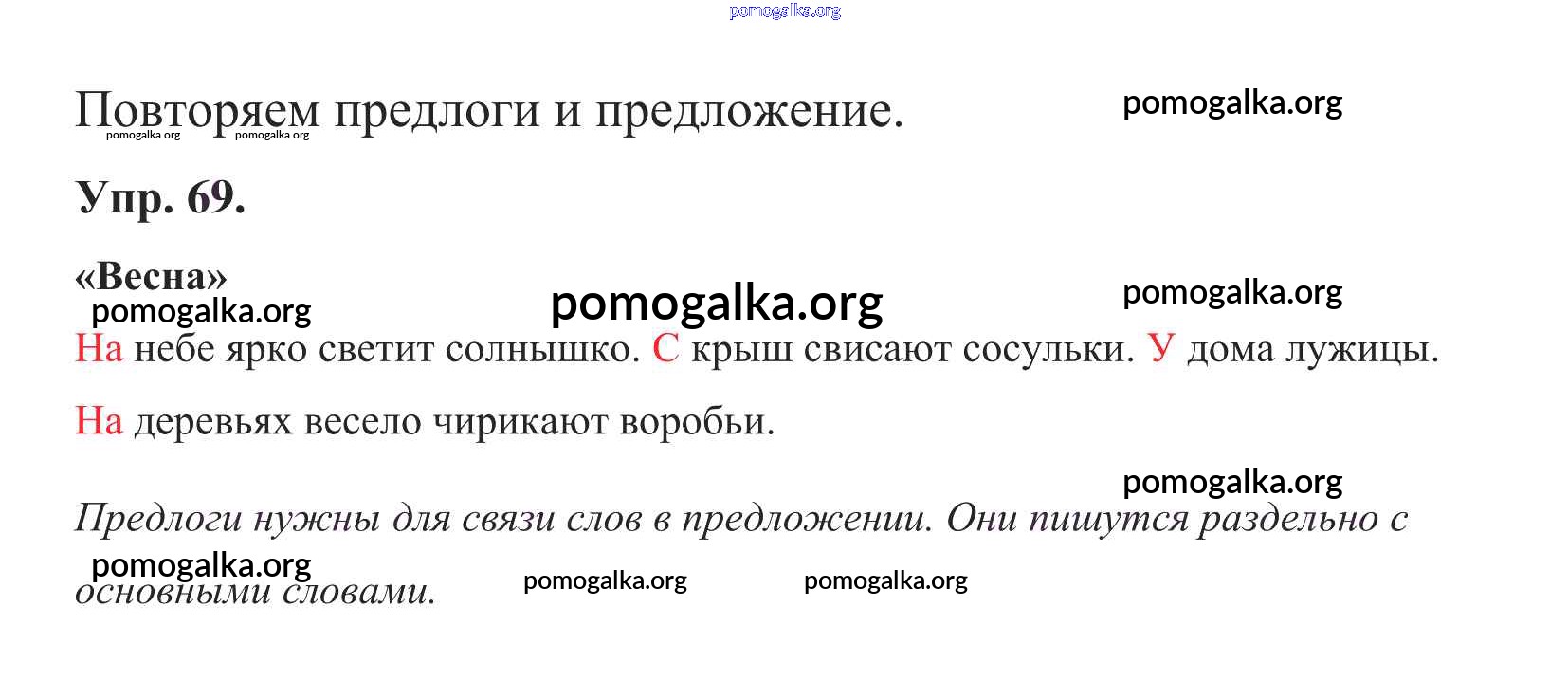 Повторяем предлоги и предложение.

Упр. 69.

«Весна»

На небе ярко светит солнышко. С крыш свисают сосульки. У дома лужицы. На деревьях весело чирикают воробьи.

Предлоги нужны для связи слов в предложении. Они пишутся раздельно с основными словами.

pomogalka.org